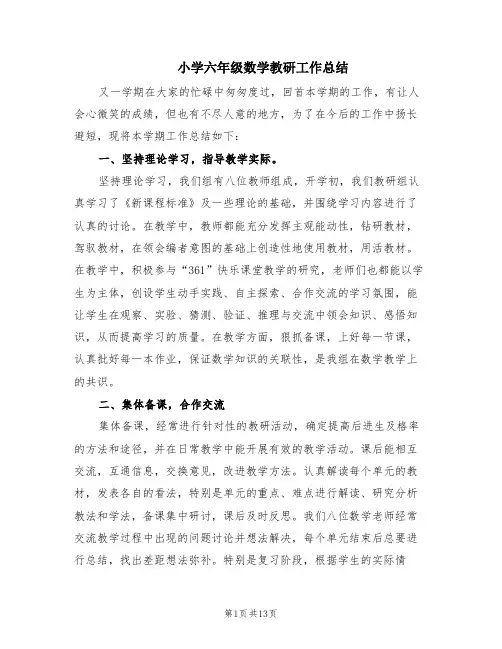 小学六年级数学教研工作总结

又一学期在大家的忙碌中匆匆度过，回首本学期的工作，有让人会心微笑的成绩，但也有不尽人意的地方，为了在今后的工作中扬长避短，现将本学期工作总结如下：

一、坚持理论学习，指导教学实际。

坚持理论学习，我们组有八位教师组成，开学初，我们教研组认真学习了《新课程标准》及一些理论的基础，并围绕学习内容进行了认真的讨论。在教学中，教师都能充分发挥主观能动性，钻研教材，驾驭教材，在领会编者意图的基础上创造性地使用教材，用活教材。在教学中，积极参与“361”快乐课堂教学的研究，老师们也都能以学生为主体，创设学生动手实践、自主探索、合作交流的学习氛围，能让学生在观察、实验、猜测、验证、推理与交流中领会知识、感悟知识，从而提高学习的质量。在教学方面，狠抓备课，上好每一节课，认真批好每一本作业，保证数学知识的关联性，是我组在数学教学上的共识。

二、集体备课，合作交流

集体备课，经常进行针对性的教研活动，确定提高后进生及格率的方法和途径，并在日常教学中能开展有效的教学活动。课后能相互交流，互通信息，交换意见，改进教学方法。认真解读每个单元的教材，发表各自的看法，特别是单元的重点、难点进行解读、研究分析教法和学法，备课集中研讨，课后及时反思。我们八位数学老师经常交流教学过程中出现的问题讨论并想法解决，每个单元结束后总要进行总结，找出差距想法弥补。特别是复习阶段，根据学生的实际情

第1页 共13页